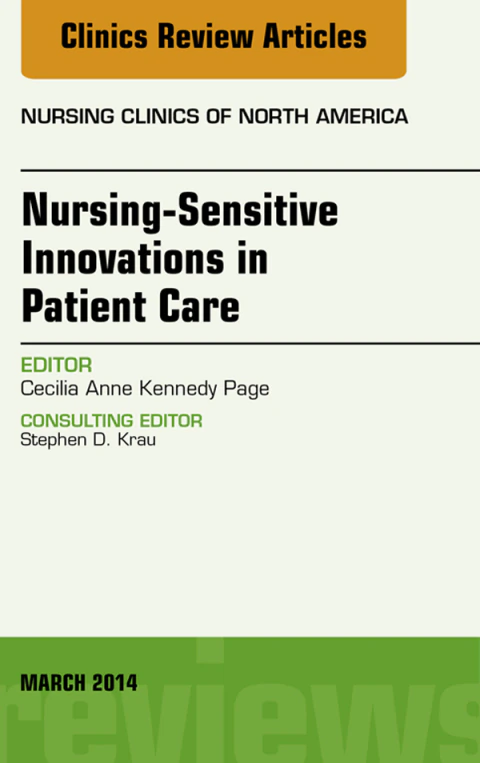 Clinics Review Articles

NURSING CLINICS OF NORTH AMERICA

Nursing-Sensitive Innovations in Patient Care

EDITOR
Cecilia Anne Kennedy Page

CONSULTING EDITOR
Stephen D. Krau

MARCH 2014

reviews